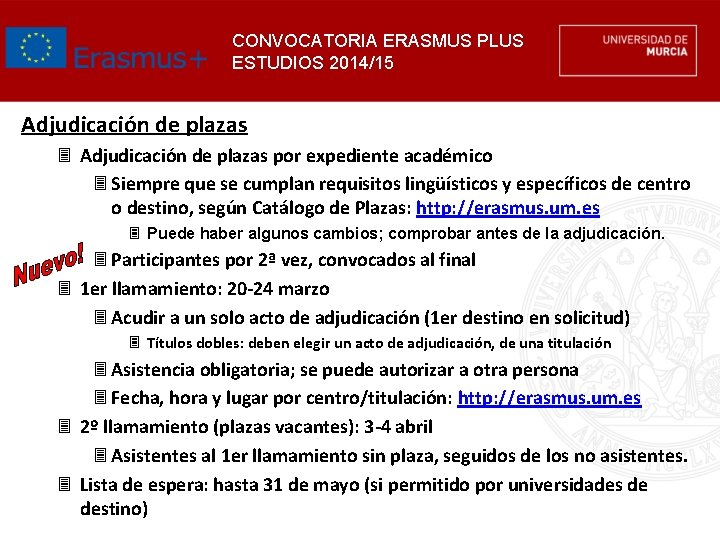 Erasmus+

CONVOCATORIA ERASMUS PLUS
ESTUDIOS 2014/15

UNIVERSIDAD DE
MURCIA

Adjudicación de plazas

Adjudicación de plazas por expediente académico

Siempre que se cumplan requisitos lingüísticos y específicos de centro o destino, según Catálogo de Plazas: http://erasmus.um.es

Puede haber algunos cambios; comprobar antes de la adjudicación.

Nuevo!

Participantes por 2ª vez, convocados al final

1er llamamiento: 20-24 marzo

Acudir a un solo acto de adjudicación (1er destino en solicitud)

Títulos dobles: deben elegir un acto de adjudicación, de una titulación

Asistencia obligatoria; se puede autorizar a otra persona

Fecha, hora y lugar por centro/titulación: http://erasmus.um.es

2º llamamiento (plazas vacantes): 3-4 abril

Asistentes al 1er llamamiento sin plaza, seguidos de los no asistentes.

Lista de espera: hasta 31 de mayo (si permitido por universidades de destino)